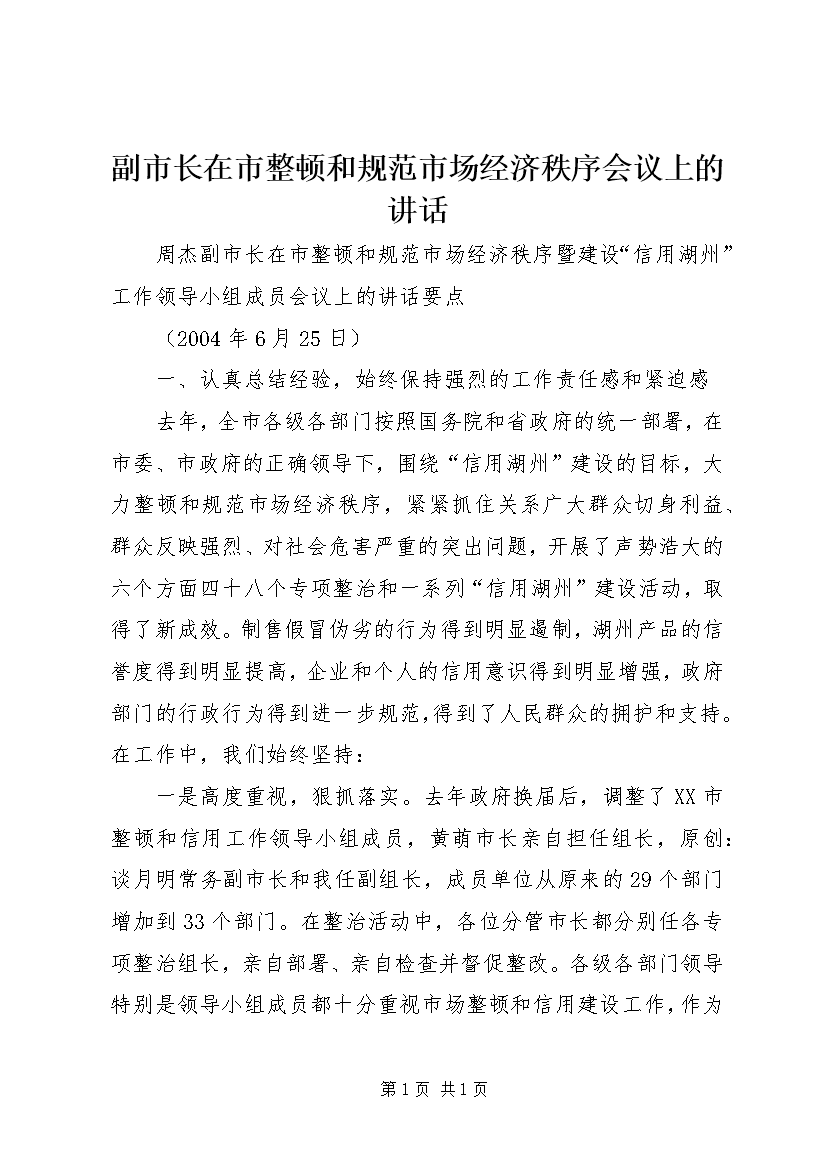 副市长在市整顿和规范市场经济秩序会议上的讲话

周杰副市长在市整顿和规范市场经济秩序暨建设“信用湖州”工作领导小组成员会议上的讲话要点

（2004年6月25日）

一、认真总结经验，始终保持强烈的工作责任感和紧迫感

去年，全市各级各部门按照国务院和省政府的统一部署，在市委、市政府的正确领导下，围绕“信用湖州”建设的目标，大力整顿和规范市场经济秩序，紧紧抓住关系广大群众切身利益、群众反映强烈、对社会危害严重的突出问题，开展了声势浩大的六个方面四十八个专项整治和一系列“信用湖州”建设活动，取得了新成效。制售假冒伪劣的行为得到明显遏制，湖州产品的信誉度得到明显提高，企业和个人的信用意识得到明显增强，政府部门的行政行为得到进一步规范，得到了人民群众的拥护和支持。在工作中，我们始终坚持：

一是高度重视，狠抓落实。去年政府换届后，调整了XX市整顿和信用工作领导小组成员，黄萌市长亲自担任组长，原创：谈月明常务副市长和我任副组长，成员单位从原来的29个部门增加到33个部门。在整治活动中，各位分管市长都分别任各专项整治组长，亲自部署、亲自检查并督促整改。各级各部门领导特别是领导小组成员都十分重视市场整顿和信用建设工作，作为

第1页 共1页